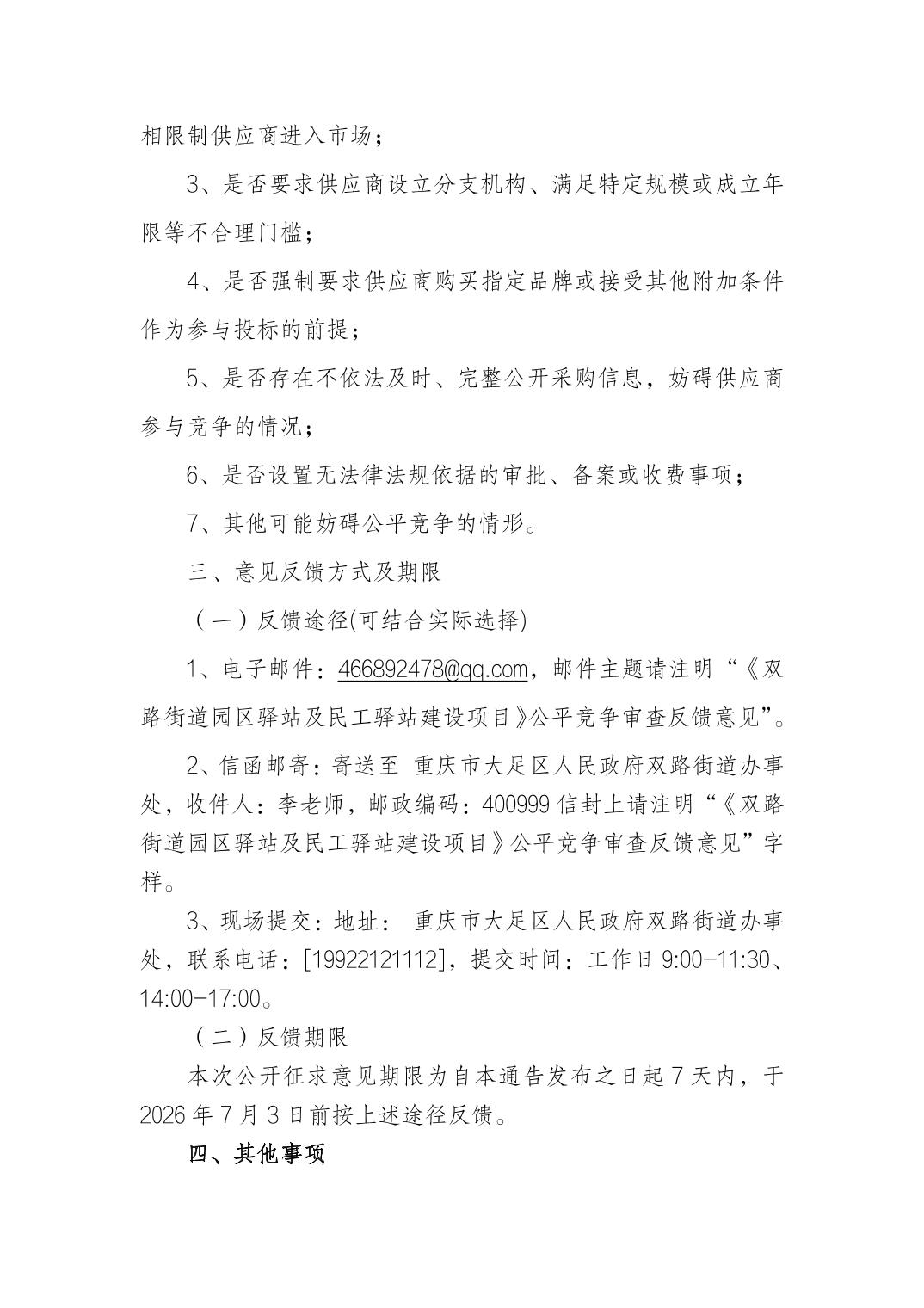 相限制供应商进入市场；

3、是否要求供应商设立分支机构、满足特定规模或成立年限等不合理门槛；

4、是否强制要求供应商购买指定品牌或接受其他附加条件作为参与投标的前提；

5、是否存在不依法及时、完整公开采购信息，妨碍供应商参与竞争的情况；

6、是否设置无法律法规依据的审批、备案或收费事项；

7、其他可能妨碍公平竞争的情形。

三、意见反馈方式及期限

（一）反馈途径(可结合实际选择)

1、电子邮件：466892478@qq.com，邮件主题请注明“《双路街道园区驿站及民工驿站建设项目》公平竞争审查反馈意见”。

2、信函邮寄：寄送至 重庆市大足区人民政府双路街道办事处，收件人：李老师，邮政编码：400999 信封上请注明“《双路街道园区驿站及民工驿站建设项目》公平竞争审查反馈意见”字样。

3、现场提交：地址： 重庆市大足区人民政府双路街道办事处，联系电话：[19922121112]，提交时间：工作日 9:00-11:30、14:00-17:00。

（二）反馈期限

本次公开征求意见期限为自本通告发布之日起 7 天内，于 2026 年 7 月 3 日前按上述途径反馈。

四、其他事项